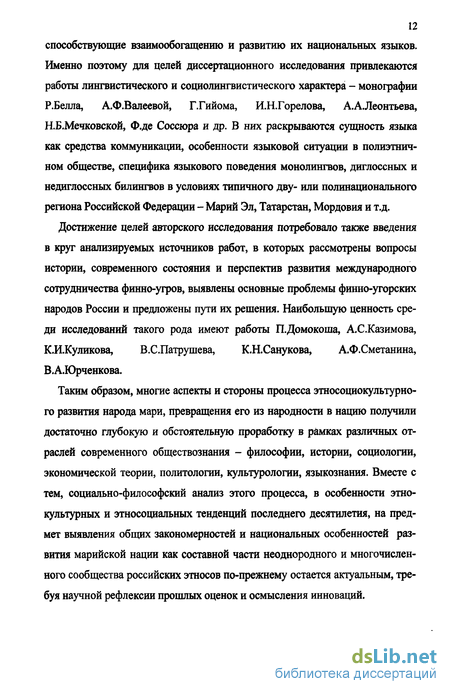 12

способствующие взаимообогащению и развитию их национальных языков. Именно поэтому для целей диссертационного исследования привлекаются работы лингвистического и социолингвистического характера – монографии Р.Белла, А.Ф.Валеевой, Г.Гийома, И.Н.Горелова, А.А.Леонтьева, Н.Б.Мечковской, Ф.де Соссюра и др. В них раскрываются сущность языка как средства коммуникации, особенности языковой ситуации в полиэтничном обществе, специфика языкового поведения монолингвов, диглоссных и недиглоссных билингвов в условиях типичного дву- или полинационального региона Российской Федерации – Марий Эл, Татарстан, Мордовия и т.д.

Достижение целей авторского исследования потребовало также введения в круг анализируемых источников работ, в которых рассмотрены вопросы истории, современного состояния и перспектив развития международного сотрудничества финно-угров, выявлены основные проблемы финно-угорских народов России и предложены пути их решения. Наибольшую ценность среди исследований такого рода имеют работы П.Домокоша, А.С.Казимова, К.И.Куликова, В.С.Патрушева, К.Н.Санукова, А.Ф.Сметанина, В.А.Юрченкова.

Таким образом, многие аспекты и стороны процесса этносоциокультурного развития народа мари, превращения его из народности в нацию получили достаточно глубокую и обстоятельную проработку в рамках различных отраслей современного обществознания – философии, истории, социологии, экономической теории, политологии, культурологии, языкознания. Вместе с тем, социально-философский анализ этого процесса, в особенности этнокультурных и этносоциальных тенденций последнего десятилетия, на предмет выявления общих закономерностей и национальных особенностей развития марийской нации как составной части неоднородного и многочисленного сообщества российских этносов по-прежнему остается актуальным, требуя научной рефлексии прошлых оценок и осмысления инноваций.

dsLib.net
библиотека диссертаций